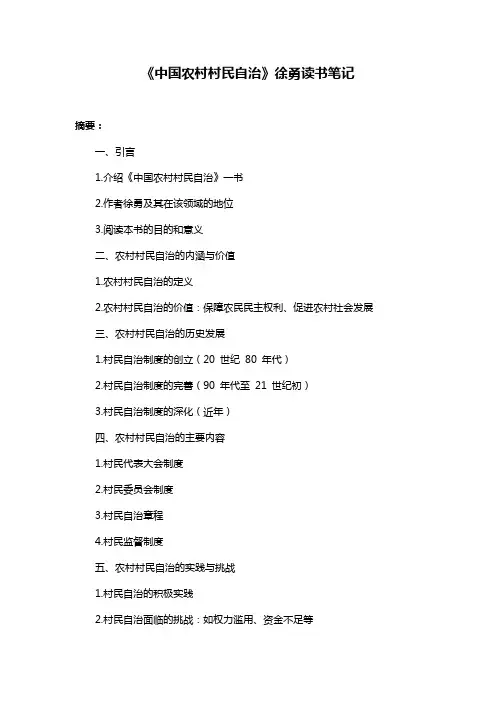 《中国农村村民自治》徐勇读书笔记

摘要：

一、引言

1.介绍《中国农村村民自治》一书

2.作者徐勇及其在该领域的地位

3.阅读本书的目的和意义

二、农村村民自治的内涵与价值

1.农村村民自治的定义

2.农村村民自治的价值：保障农民民主权利、促进农村社会发展

三、农村村民自治的历史发展

1.村民自治制度的创立（20 世纪 80 年代）

2.村民自治制度的完善（90 年代至 21 世纪初）

3.村民自治制度的深化（近年）

四、农村村民自治的主要内容

1.村民代表大会制度

2.村民委员会制度

3.村民自治章程

4.村民监督制度

五、农村村民自治的实践与挑战

1.村民自治的积极实践

2.村民自治面临的挑战：如权力滥用、资金不足等